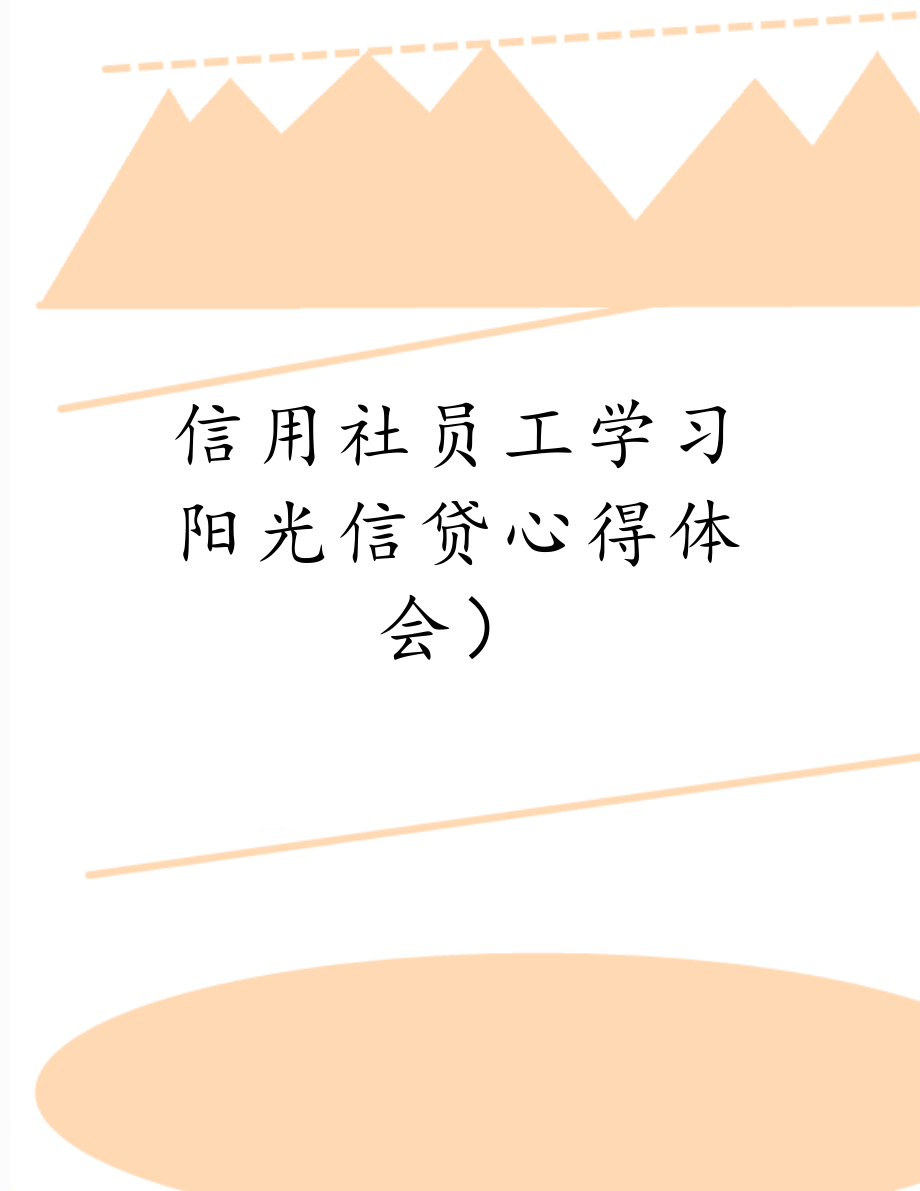 信用社员工学习阳光信贷心得体会）